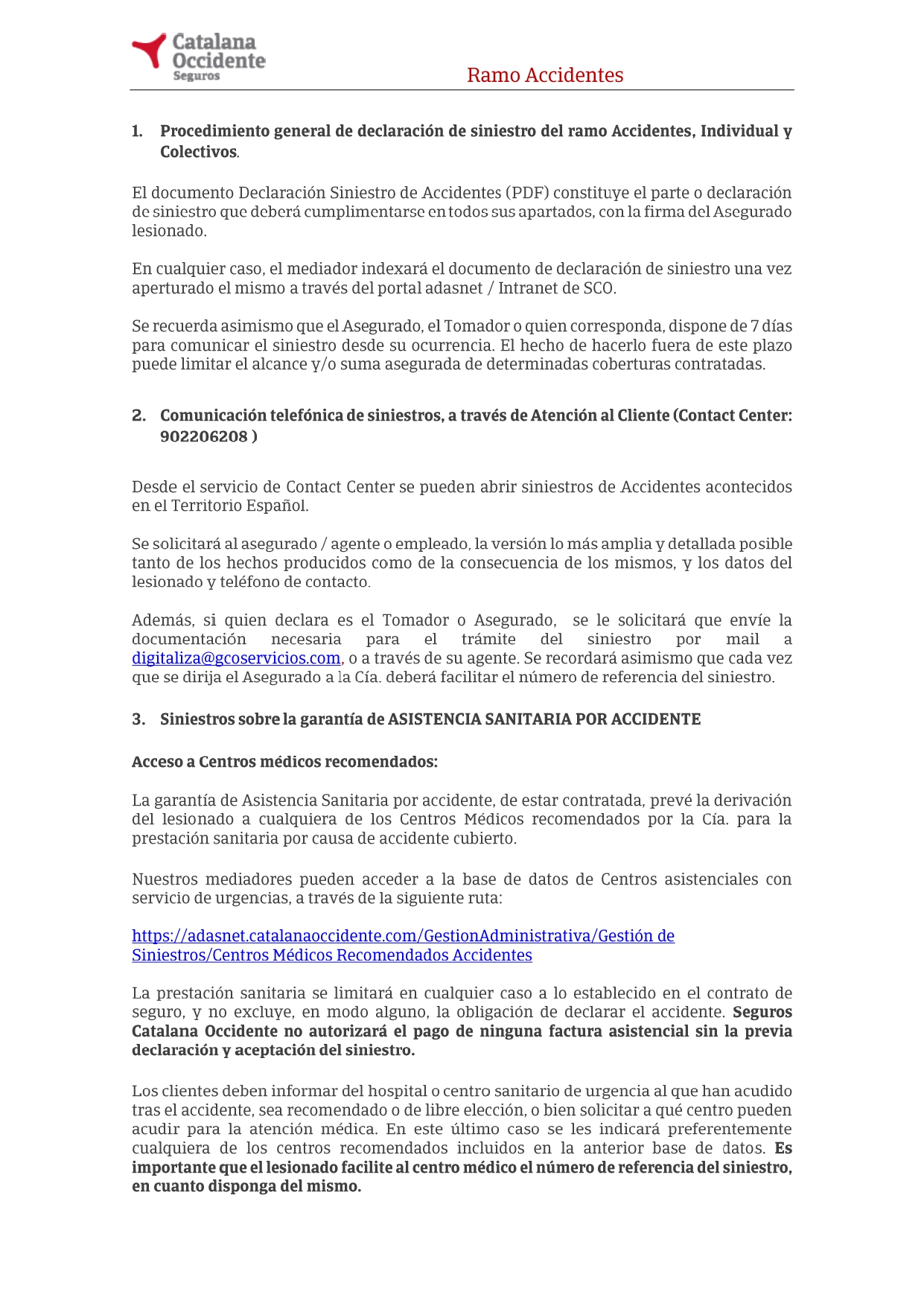 Catalana Occidente Seguros

Ramo Accidentes

1. Procedimiento general de declaración de siniestro del ramo Accidentes, Individual y Colectivos.

El documento Declaración Siniestro de Accidentes (PDF) constituye el parte o declaración de siniestro que deberá cumplimentarse en todos sus apartados, con la firma del Asegurado lesionado.

En cualquier caso, el mediador indexará el documento de declaración de siniestro una vez aperturado el mismo a través del portal adasnet / Intranet de SCO.

Se recuerda asimismo que el Asegurado, el Tomador o quien corresponda, dispone de 7 días para comunicar el siniestro desde su ocurrencia. El hecho de hacerlo fuera de este plazo puede limitar el alcance y/o suma asegurada de determinadas coberturas contratadas.

2. Comunicación telefónica de siniestros, a través de Atención al Cliente (Contact Center: 902206208 )

Desde el servicio de Contact Center se pueden abrir siniestros de Accidentes acontecidos en el Territorio Español.

Se solicitará al asegurado / agente o empleado, la versión lo más amplia y detallada posible tanto de los hechos producidos como de la consecuencia de los mismos, y los datos del lesionado y teléfono de contacto.

Además, si quien declara es el Tomador o Asegurado, se le solicitará que envíe la documentación necesaria para el trámite del siniestro por mail a digitaliza@gcoservicios.com, o a través de su agente. Se recordará asimismo que cada vez que se dirija el Asegurado a la Cía. deberá facilitar el número de referencia del siniestro.

3. Siniestros sobre la garantía de ASISTENCIA SANITARIA POR ACCIDENTE

Acceso a Centros médicos recomendados:

La garantía de Asistencia Sanitaria por accidente, de estar contratada, prevé la derivación del lesionado a cualquiera de los Centros Médicos recomendados por la Cía. para la prestación sanitaria por causa de accidente cubierto.

Nuestros mediadores pueden acceder a la base de datos de Centros asistenciales con servicio de urgencias, a través de la siguiente ruta:

https://adasnet.catalanaoccidente.com/GestionAdministrativa/Gestión de Siniestros/Centros Médicos Recomendados Accidentes

La prestación sanitaria se limitará en cualquier caso a lo establecido en el contrato de seguro, y no excluye, en modo alguno, la obligación de declarar el accidente. Seguros Catalana Occidente no autorizará el pago de ninguna factura asistencial sin la previa declaración y aceptación del siniestro.

Los clientes deben informar del hospital o centro sanitario de urgencia al que han acudido tras el accidente, sea recomendado o de libre elección, o bien solicitar a qué centro pueden acudir para la atención médica. En este último caso se les indicará preferentemente cualquiera de los centros recomendados incluidos en la anterior base de datos. Es importante que el lesionado facilite al centro médico el número de referencia del siniestro, en cuanto disponga del mismo.